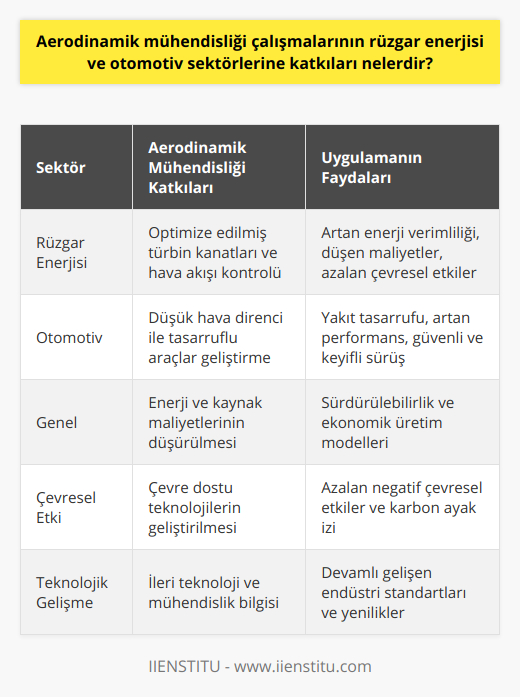 Aerodinamik mühendisliği çalışmalarının rüzgar enerjisi ve otomotiv sektörlerine katkıları nelerdir?

| Sektör | Aerodinamik Mühendisliği Katkıları | Uygulamanın Faydaları |
|---|---|---|
| Rüzgar Enerjisi | Optimize edilmiş türbin kanatları ve hava akışı kontrolü | Artan enerji verimliliği, düşen maliyetler, azalan çevresel etkiler |
| Otomotiv | Düşük hava direnci ile tasarruflu araçlar geliştirme | Yakıt tasarrufu, artan performans, güvenli ve keyifli sürüş |
| Genel | Enerji ve kaynak maliyetlerinin düşürülmesi | Sürdürülebilirlik ve ekonomik üretim modelleri |
| Çevresel Etki | Çevre dostu teknolojilerin geliştirilmesi | Azalan negatif çevresel etkiler ve karbon ayak izi |
| Teknolojik Gelişme | İleri teknoloji ve mühendislik bilgisi | Devamlı gelişen endüstri standartları ve yenilikler |

IIENSTITU - www.iienstitu.com